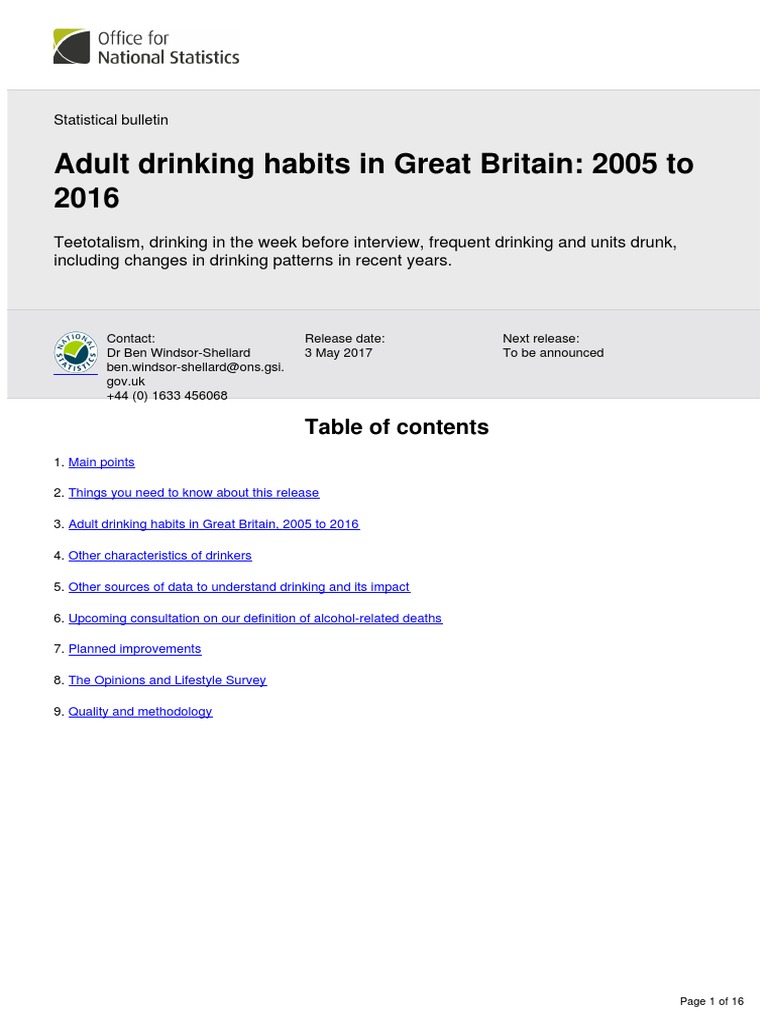 Office for National Statistics

Statistical bulletin

Adult drinking habits in Great Britain: 2005 to 2016

Teetotalism, drinking in the week before interview, frequent drinking and units drunk, including changes in drinking patterns in recent years.

NATIONAL STATISTICS

Contact:
Dr Ben Windsor-Shellard
ben.windsor-shellard@ons.gsi.gov.uk
+44 (0) 1633 456068

Release date:
3 May 2017

Next release:
To be announced

Table of contents

1. Main points

2. Things you need to know about this release

3. Adult drinking habits in Great Britain, 2005 to 2016

4. Other characteristics of drinkers

5. Other sources of data to understand drinking and its impact

6. Upcoming consultation on our definition of alcohol-related deaths

7. Planned improvements

8. The Opinions and Lifestyle Survey

9. Quality and methodology

Page 1 of 16